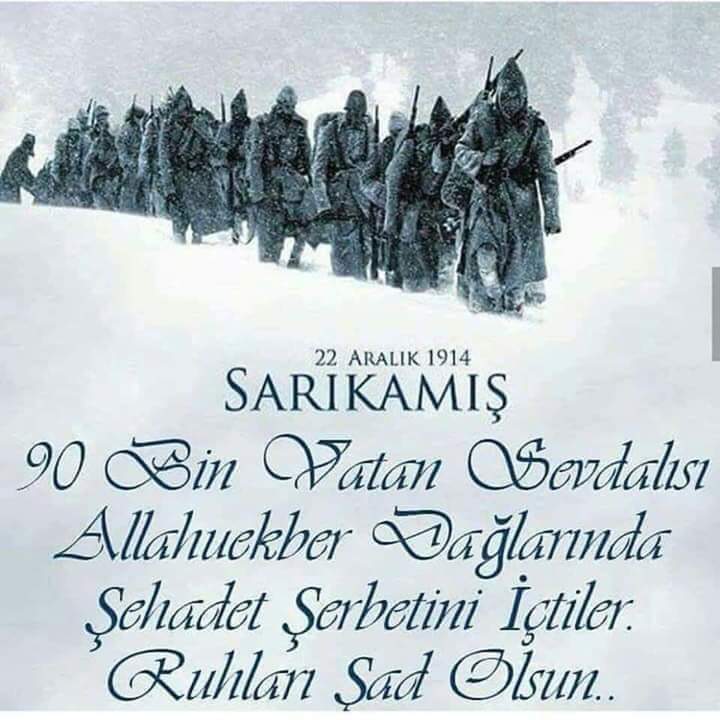 22 ARALIK 1914
SARIKAMIŞ
90 Bin Vatan Sevdalısı
Allahuekber Dağlarında
Şehadet Şerbetini İçtiler.
Ruhları Şad Olsun..